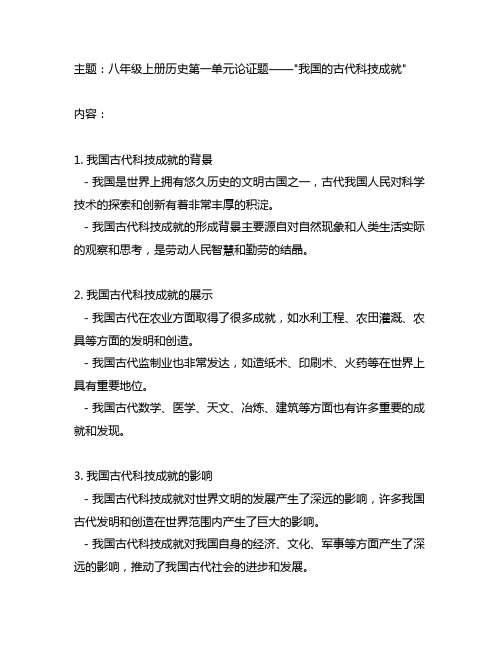 主题：八年级上册历史第一单元论证题——"我国的古代科技成就"

内容：

1. 我国古代科技成就的背景

- 我国是世界上拥有悠久历史的文明古国之一，古代我国人民对科学技术的探索和创新有着非常丰厚的积淀。

- 我国古代科技成就的形成背景主要源自对自然现象和人类生活实际的观察和思考，是劳动人民智慧和勤劳的结晶。

2. 我国古代科技成就的展示

- 我国古代在农业方面取得了很多成就，如水利工程、农田灌溉、农具等方面的发明和创造。

- 我国古代监制业也非常发达，如造纸术、印刷术、火药等在世界上具有重要地位。

- 我国古代数学、医学、天文、冶炼、建筑等方面也有许多重要的成就和发现。

3. 我国古代科技成就的影响

- 我国古代科技成就对世界文明的发展产生了深远的影响，许多我国古代发明和创造在世界范围内产生了巨大的影响。

- 我国古代科技成就对我国自身的经济、文化、军事等方面产生了深远的影响，推动了我国古代社会的进步和发展。